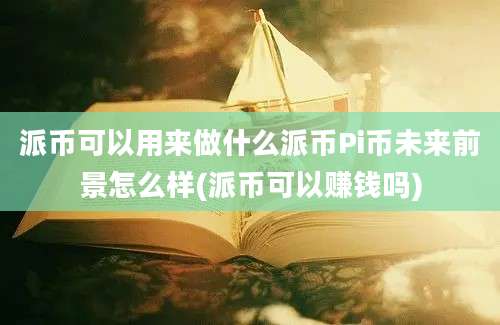 派币可以用来做什么派币Pi币未来前景怎么样(派币可以赚钱吗)